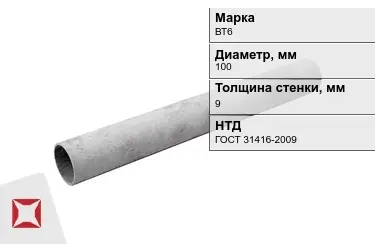 Марка
ВТ6

Диаметр, мм
100

Толщина стенки, мм
9

НТД
ГОСТ 31416-2009